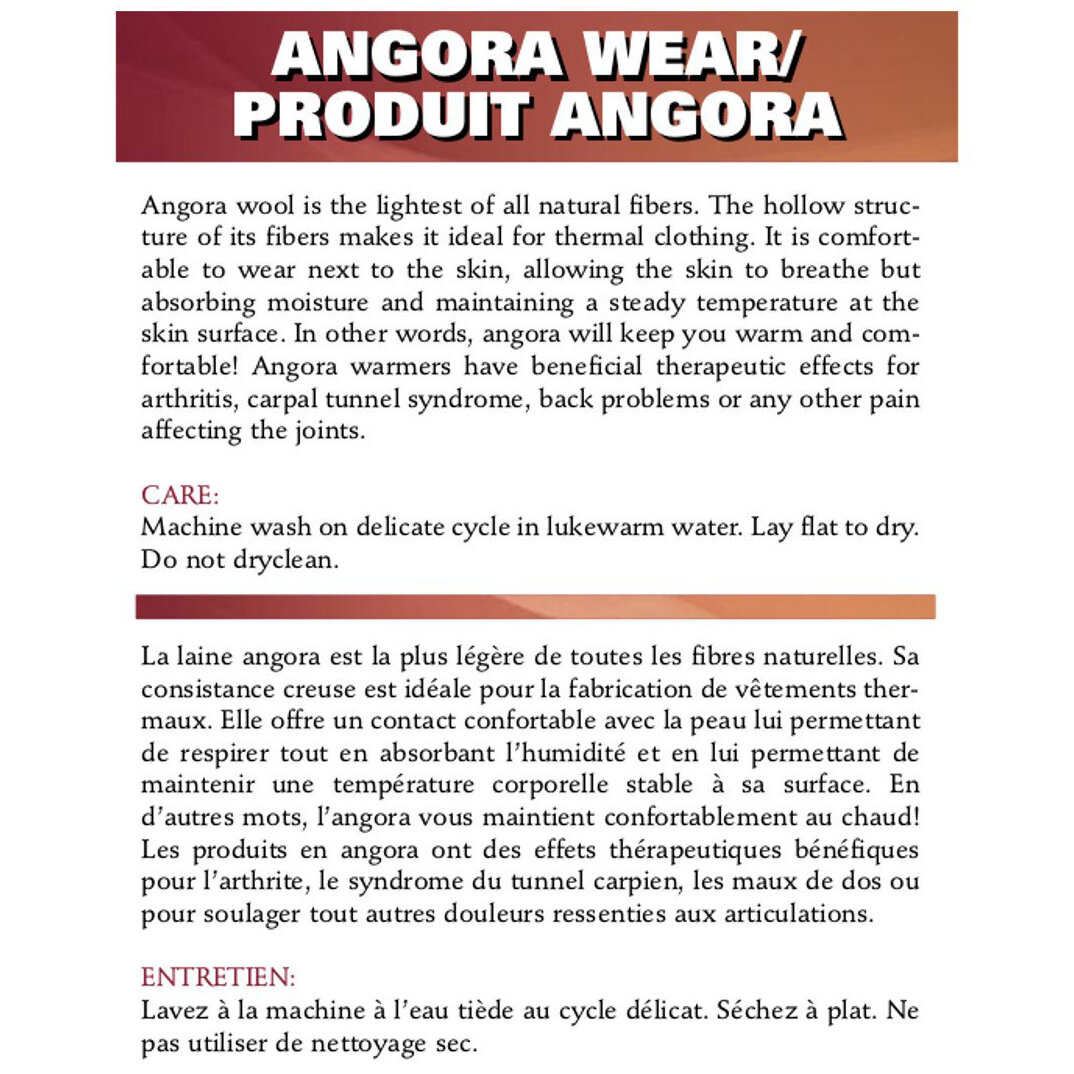 ANGORA WEAR/
PRODUIT ANGORA

Angora wool is the lightest of all natural fibers. The hollow structure of its fibers makes it ideal for thermal clothing. It is comfortable to wear next to the skin, allowing the skin to breathe but absorbing moisture and maintaining a steady temperature at the skin surface. In other words, angora will keep you warm and comfortable! Angora warmers have beneficial therapeutic effects for arthritis, carpal tunnel syndrome, back problems or any other pain affecting the joints.

CARE:
Machine wash on delicate cycle in lukewarm water. Lay flat to dry. Do not dryclean.

La laine angora est la plus légère de toutes les fibres naturelles. Sa consistance creuse est idéale pour la fabrication de vêtements thermaux. Elle offre un contact confortable avec la peau lui permettant de respirer tout en absorbant l'humidité et en lui permettant de maintenir une température corporelle stable à sa surface. En d'autres mots, l'angora vous maintient confortablement au chaud! Les produits en angora ont des effets thérapeutiques bénéfiques pour l'arthrite, le syndrome du tunnel carpien, les maux de dos ou pour soulager tout autres douleurs ressenties aux articulations.

ENTRETIEN:
Lavez à la machine à l'eau tiède au cycle délicat. Séchez à plat. Ne pas utiliser de nettoyage sec.